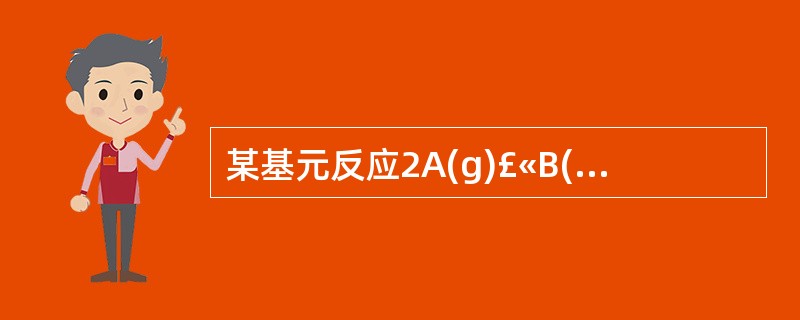 某基元反应2A(g)£«B(...